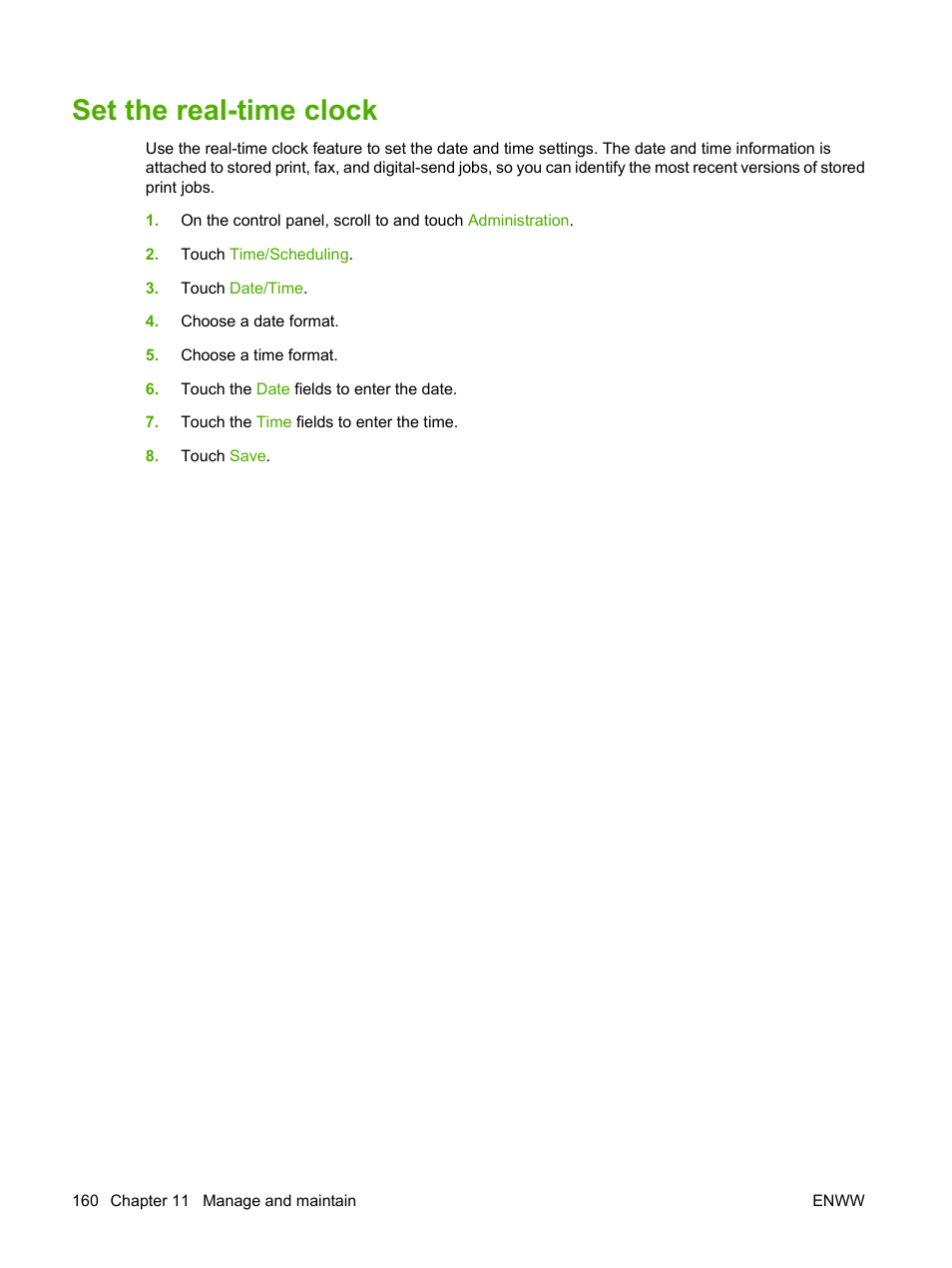 Set the real-time clock

Use the real-time clock feature to set the date and time settings. The date and time information is attached to stored print, fax, and digital-send jobs, so you can identify the most recent versions of stored print jobs.

1. On the control panel, scroll to and touch Administration.

2. Touch Time/Scheduling.

3. Touch Date/Time.

4. Choose a date format.

5. Choose a time format.

6. Touch the Date fields to enter the date.

7. Touch the Time fields to enter the time.

8. Touch Save.

160 Chapter 11 Manage and maintain

ENWW